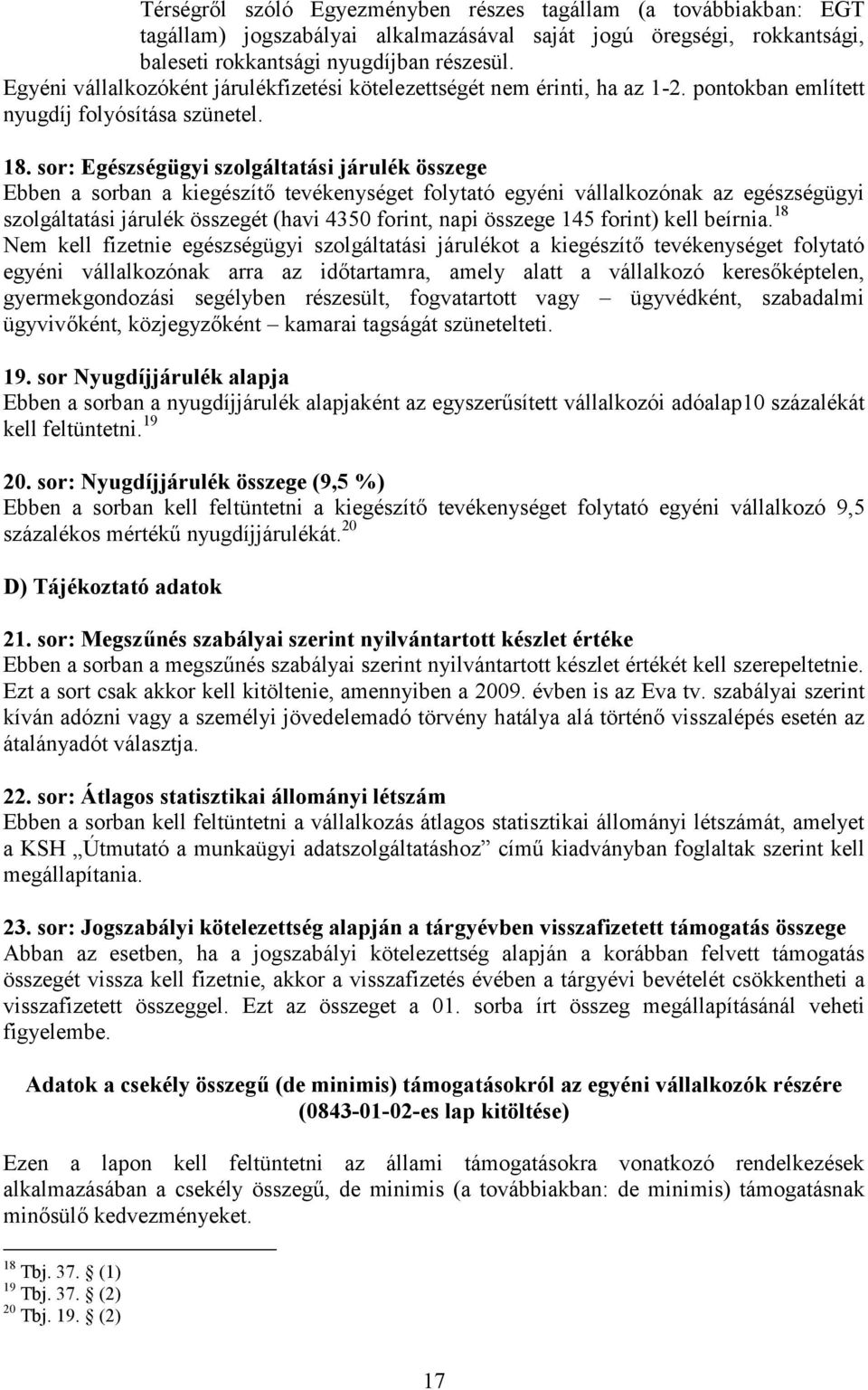 Térségről szóló Egyezményben részes tagállam (a továbbiakban: EGT tagállam) jogszabályai alkalmazásával saját jogú öregségi, rokkantsági, baleseti rokkantsági nyugdíjban részesül.
Egyéni vállalkozóként járulékfizetési kötelezettségét nem érinti, ha az 1-2. pontokban említett nyugdíj folyósítása szünetel.

18. sor: Egészségügyi szolgáltatási járulék összege
Ebben a sorban a kiegészítő tevékenységet folytató egyéni vállalkozónak az egészségügyi szolgáltatási járulék összegét (havi 4350 forint, napi összege 145 forint) kell beírnia.$^{18}$
Nem kell fizetnie egészségügyi szolgáltatási járulékot a kiegészítő tevékenységet folytató egyéni vállalkozónak arra az időtartamra, amely alatt a vállalkozó keresőképtelen, gyermekgondozási segélyben részesült, fogvatartott vagy – ügyvédként, szabadalmi ügyvivőként, közjegyzőként – kamarai tagságát szünetelteti.

19. sor Nyugdíjjárulék alapja
Ebben a sorban a nyugdíjjárulék alapjaként az egyszerűsített vállalkozói adóalap10 százalékát kell feltüntetni.$^{19}$

20. sor: Nyugdíjjárulék összege (9,5 %)
Ebben a sorban kell feltüntetni a kiegészítő tevékenységet folytató egyéni vállalkozó 9,5 százalékos mértékű nyugdíjjárulékát.$^{20}$

D) Tájékoztató adatok

21. sor: Megszűnés szabályai szerint nyilvántartott készlet értéke
Ebben a sorban a megszűnés szabályai szerint nyilvántartott készlet értékét kell szerepeltetnie. Ezt a sort csak akkor kell kitöltenie, amennyiben a 2009. évben is az Eva tv. szabályai szerint kíván adózni vagy a személyi jövedelemadó törvény hatálya alá történő visszalépés esetén az átalányadót választja.

22. sor: Átlagos statisztikai állományi létszám
Ebben a sorban kell feltüntetni a vállalkozás átlagos statisztikai állományi létszámát, amelyet a KSH „Útmutató a munkaügyi adatszolgáltatáshoz” című kiadványban foglaltak szerint kell megállapítania.

23. sor: Jogszabályi kötelezettség alapján a tárgyévben visszafizetett támogatás összege
Abban az esetben, ha a jogszabályi kötelezettség alapján a korábban felvett támogatás összegét vissza kell fizetnie, akkor a visszafizetés évében a tárgyévi bevételét csökkentheti a visszafizetett összeggel. Ezt az összeget a 01. sorba írt összeg megállapításánál veheti figyelembe.

Adatok a csekély összegű (de minimis) támogatásokról az egyéni vállalkozók részére
(0843-01-02-es lap kitöltése)

Ezen a lapon kell feltüntetni az állami támogatásokra vonatkozó rendelkezések alkalmazásában a csekély összegű, de minimis (a továbbiakban: de minimis) támogatásnak minősülő kedvezményeket.

$^{18}$ Tbj. 37. § (1)
$^{19}$ Tbj. 37. § (2)
$^{20}$ Tbj. 19. § (2)

17